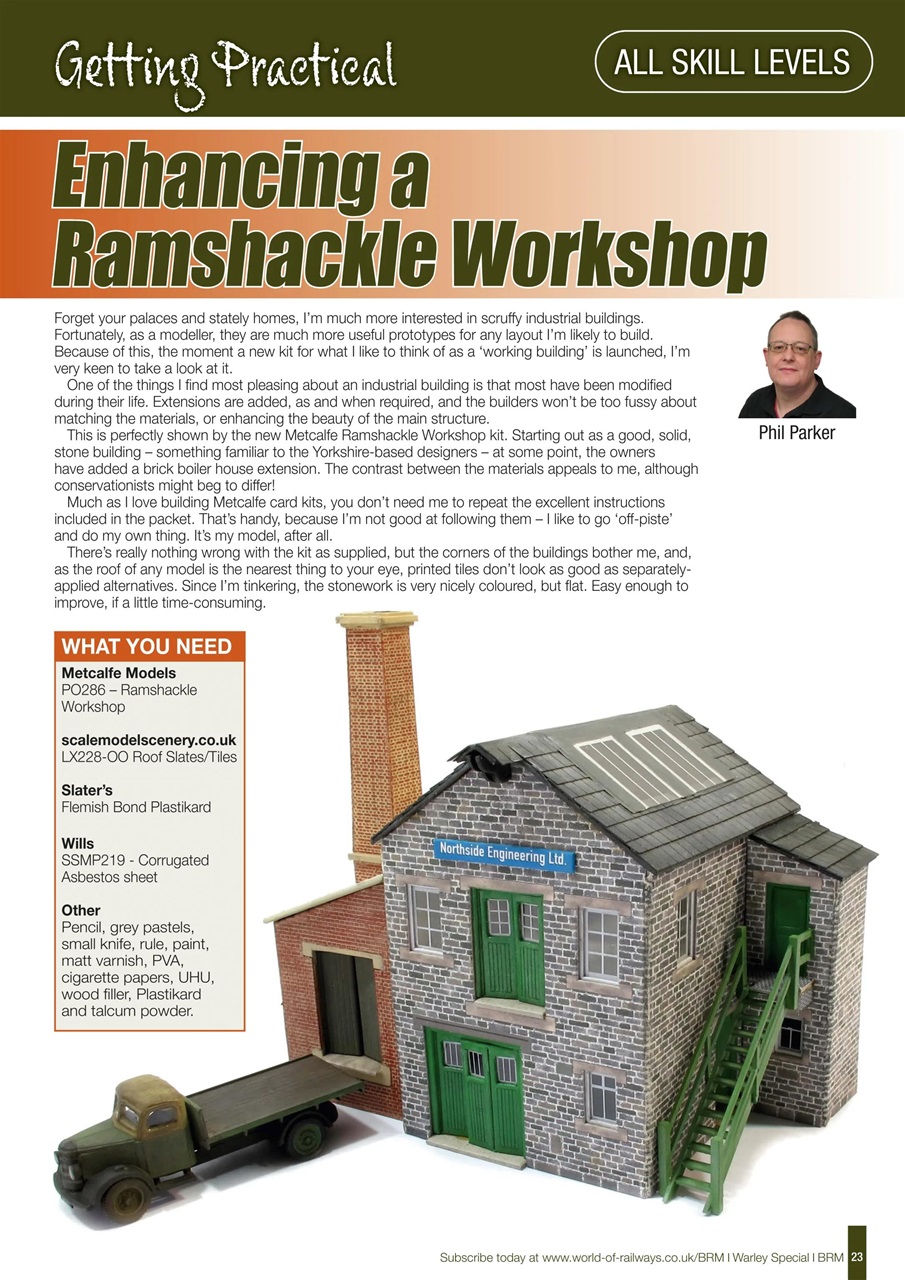 Getting Practical

ALL SKILL LEVELS

Enhancing a Ramshackle Workshop

Forget your palaces and stately homes, I'm much more interested in scruffy industrial buildings. Fortunately, as a modeller, they are much more useful prototypes for any layout I'm likely to build. Because of this, the moment a new kit for what I like to think of as a 'working building' is launched, I'm very keen to take a look at it.

One of the things I find most pleasing about an industrial building is that most have been modified during their life. Extensions are added, as and when required, and the builders won't be too fussy about matching the materials, or enhancing the beauty of the main structure.

This is perfectly shown by the new Metcalfe Ramshackle Workshop kit. Starting out as a good, solid, stone building – something familiar to the Yorkshire-based designers – at some point, the owners have added a brick boiler house extension. The contrast between the materials appeals to me, although conservationists might beg to differ!

Much as I love building Metcalfe card kits, you don't need me to repeat the excellent instructions included in the packet. That's handy, because I'm not good at following them – I like to go 'off-piste' and do my own thing. It's my model, after all.

There's really nothing wrong with the kit as supplied, but the corners of the buildings bother me, and, as the roof of any model is the nearest thing to your eye, printed tiles don't look as good as separately-applied alternatives. Since I'm tinkering, the stonework is very nicely coloured, but flat. Easy enough to improve, if a little time-consuming.

Phil Parker

WHAT YOU NEED

Metcalfe Models
PO286 – Ramshackle Workshop

scalemodelscenery.co.uk
LX228-OO Roof Slates/Tiles

Slater's
Flemish Bond Plastikard

Wills
SSMP219 - Corrugated Asbestos sheet

Other
Pencil, grey pastels, small knife, rule, paint, matt varnish, PVA, cigarette papers, UHU, wood filler, Plastikard and talcum powder.

Northside Engineering Ltd.

Subscribe today at www.world-of-railways.co.uk/BRM I Warley Special I BRM 23